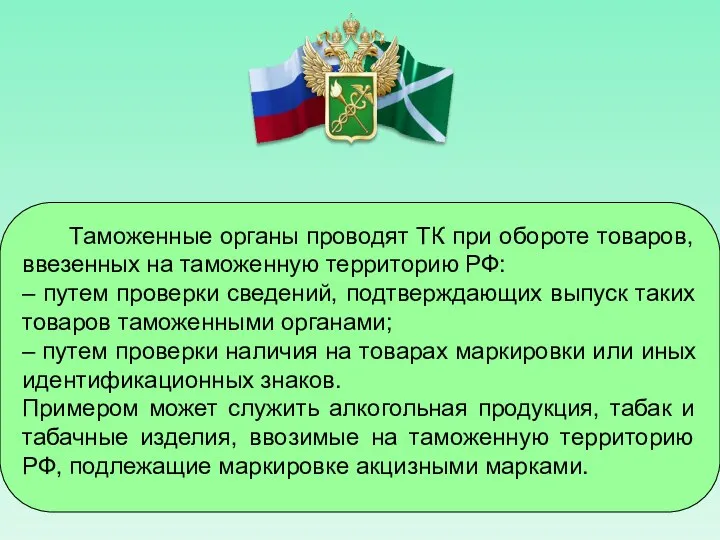 Таможенные органы проводят ТК при обороте товаров, ввезенных на таможенную территорию РФ:
– путем проверки сведений, подтверждающих выпуск таких товаров таможенными органами;
– путем проверки наличия на товарах маркировки или иных идентификационных знаков.
Примером может служить алкогольная продукция, табак и табачные изделия, ввозимые на таможенную территорию РФ, подлежащие маркировке акцизными марками.